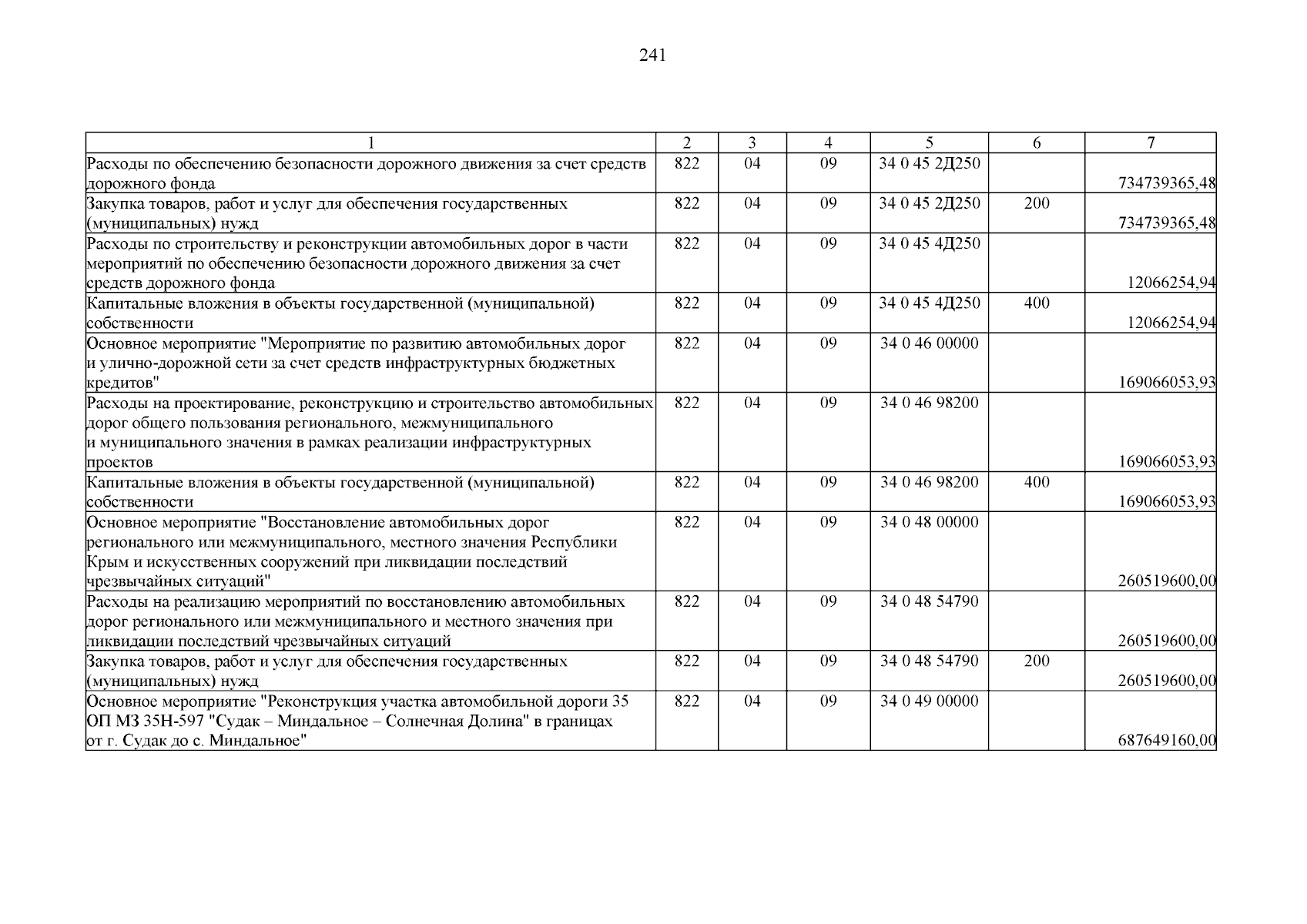 241

| 1 | 2 | 3 | 4 | 5 | 6 | 7 |
|---|---|---|---|---|---|---|
| Расходы по обеспечению безопасности дорожного движения за счет средств дорожного фонда | 822 | 04 | 09 | 34 0 45 2Д250 |  | 734739365,48 |
| Закупка товаров, работ и услуг для обеспечения государственных (муниципальных) нужд | 822 | 04 | 09 | 34 0 45 2Д250 | 200 | 734739365,48 |
| Расходы по строительству и реконструкции автомобильных дорог в части мероприятий по обеспечению безопасности дорожного движения за счет средств дорожного фонда | 822 | 04 | 09 | 34 0 45 4Д250 |  | 12066254,94 |
| Капитальные вложения в объекты государственной (муниципальной) собственности | 822 | 04 | 09 | 34 0 45 4Д250 | 400 | 12066254,94 |
| Основное мероприятие "Мероприятие по развитию автомобильных дорог и улично-дорожной сети за счет средств инфраструктурных бюджетных кредитов" | 822 | 04 | 09 | 34 0 46 00000 |  | 169066053,93 |
| Расходы на проектирование, реконструкцию и строительство автомобильных дорог общего пользования регионального, межмуниципального и муниципального значения в рамках реализации инфраструктурных проектов | 822 | 04 | 09 | 34 0 46 98200 |  | 169066053,93 |
| Капитальные вложения в объекты государственной (муниципальной) собственности | 822 | 04 | 09 | 34 0 46 98200 | 400 | 169066053,93 |
| Основное мероприятие "Восстановление автомобильных дорог регионального или межмуниципального, местного значения Республики Крым и искусственных сооружений при ликвидации последствий чрезвычайных ситуаций" | 822 | 04 | 09 | 34 0 48 00000 |  | 260519600,00 |
| Расходы на реализацию мероприятий по восстановлению автомобильных дорог регионального или межмуниципального и местного значения при ликвидации последствий чрезвычайных ситуаций | 822 | 04 | 09 | 34 0 48 54790 |  | 260519600,00 |
| Закупка товаров, работ и услуг для обеспечения государственных (муниципальных) нужд | 822 | 04 | 09 | 34 0 48 54790 | 200 | 260519600,00 |
| Основное мероприятие "Реконструкция участка автомобильной дороги 35 ОП МЗ 35Н-597 "Судак – Миндальное – Солнечная Долина" в границах от г. Судак до с. Миндальное" | 822 | 04 | 09 | 34 0 49 00000 |  | 687649160,00 |